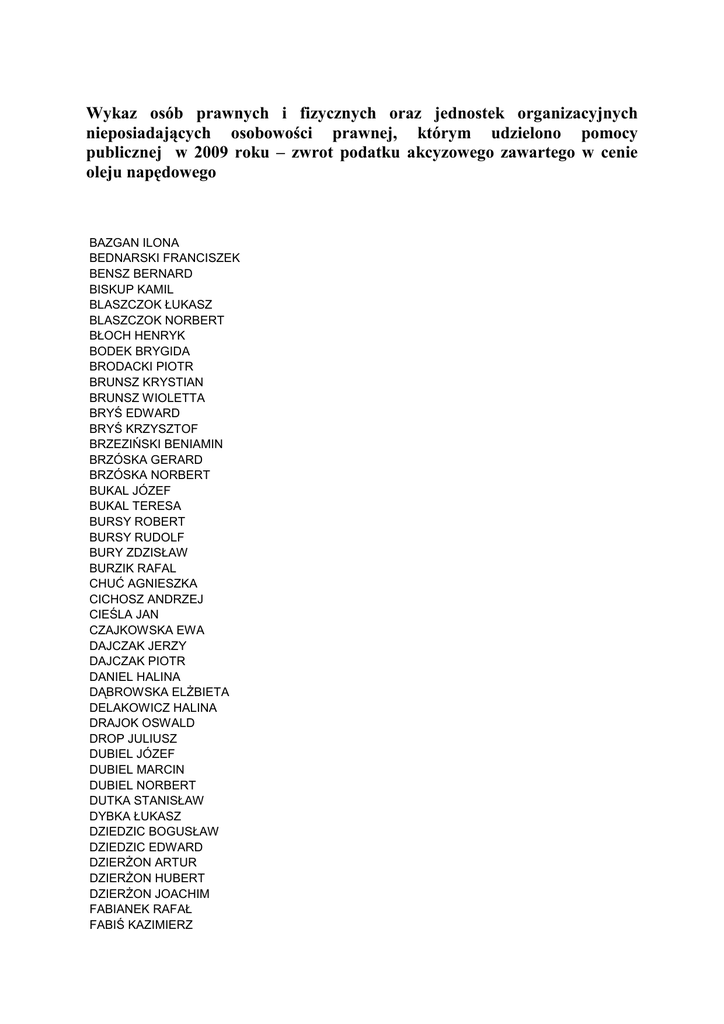 Wykaz osób prawnych i fizycznych oraz jednostek organizacyjnych nieposiadających osobowości prawnej, którym udzielono pomocy publicznej w 2009 roku – zwrot podatku akcyzowego zawartego w cenie oleju napędowego

BAZGAN ILONA
BEDNARSKI FRANCISZEK
BENSZ BERNARD
BISKUP KAMIL
BLASZCZOK ŁUKASZ
BLASZCZOK NORBERT
BŁOCH HENRYK
BODEK BRYGIDA
BRODACKI PIOTR
BRUNSZ KRYSTIAN
BRUNSZ WIOLETTA
BRYŚ EDWARD
BRYŚ KRZYSZTOF
BRZEZIŃSKI BENIAMIN
BRZÓSKA GERARD
BRZÓSKA NORBERT
BUKAL JÓZEF
BUKAL TERESA
BURSY ROBERT
BURSY RUDOLF
BURY ZDZISŁAW
BURZIK RAFAL
CHUĆ AGNIESZKA
CICHOSZ ANDRZEJ
CIEŚLA JAN
CZAJKOWSKA EWA
DAJCZAK JERZY
DAJCZAK PIOTR
DANIEL HALINA
DĄBROWSKA ELŻBIETA
DELAKOWICZ HALINA
DRAJOK OSWALD
DROP JULIUSZ
DUBIEL JÓZEF
DUBIEL MARCIN
DUBIEL NORBERT
DUTKA STANISŁAW
DYBKA ŁUKASZ
DZIEDZIC BOGUSŁAW
DZIEDZIC EDWARD
DZIERŻON ARTUR
DZIERŻON HUBERT
DZIERŻON JOACHIM
FABIANEK RAFAŁ
FABIŚ KAZIMIERZ